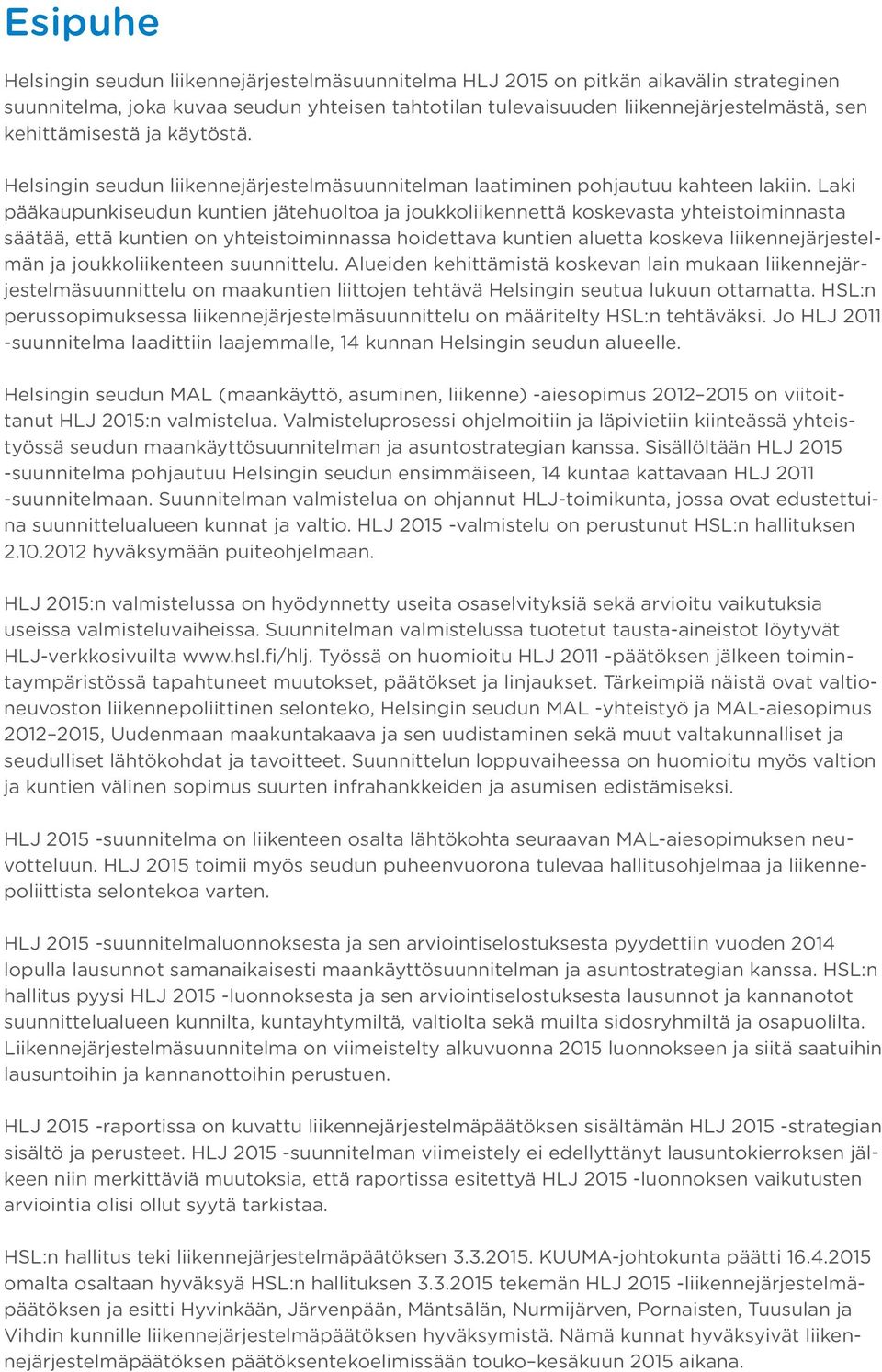 Esipuhe

Helsingin seudun liikennejärjestelmäsuunnitelma HLJ 2015 on pitkän aikavälin strateginen suunnitelma, joka kuvaa seudun yhteisen tahtotilan tulevaisuuden liikennejärjestelmästä, sen kehittämisestä ja käytöstä.

Helsingin seudun liikennejärjestelmäsuunnitelman laatiminen pohjautuu kahteen lakiin. Laki pääkaupunkiseudun kuntien jätehuoltoa ja joukkoliikennettä koskevasta yhteistoiminnasta säätää, että kuntien on yhteistoiminnassa hoidettava kuntien aluetta koskeva liikennejärjestelmän ja joukkoliikenteen suunnittelu. Alueiden kehittämistä koskevan lain mukaan liikennejärjestelmäsuunnittelu on maakuntien liittojen tehtävä Helsingin seutua lukuun ottamatta. HSL:n perussopimuksessa liikennejärjestelmäsuunnittelu on määritelty HSL:n tehtäväksi. Jo HLJ 2011 -suunnitelma laadittiin laajemmalle, 14 kunnan Helsingin seudun alueelle.

Helsingin seudun MAL (maankäyttö, asuminen, liikenne) -aiesopimus 2012–2015 on viitoittanut HLJ 2015:n valmistelua. Valmisteluprosessi ohjelmoitiin ja läpivietiin kiinteässä yhteistyössä seudun maankäyttösuunnitelman ja asuntostrategian kanssa. Sisällöltään HLJ 2015 -suunnitelma pohjautuu Helsingin seudun ensimmäiseen, 14 kuntaa kattavaan HLJ 2011 -suunnitelmaan. Suunnitelman valmistelua on ohjannut HLJ-toimikunta, jossa ovat edustettuina suunnittelualueen kunnat ja valtio. HLJ 2015 -valmistelu on perustunut HSL:n hallituksen 2.10.2012 hyväksymään puiteohjelmaan.

HLJ 2015:n valmistelussa on hyödynnetty useita osaselvityksiä sekä arvioitu vaikutuksia useissa valmisteluvaiheissa. Suunnitelman valmistelussa tuotetut tausta-aineistot löytyvät HLJ-verkkosivuilta www.hsl.fi/hlj. Työssä on huomioitu HLJ 2011 -päätöksen jälkeen toimintaympäristössä tapahtuneet muutokset, päätökset ja linjaukset. Tärkeimpiä näistä ovat valtioneuvoston liikennepoliittinen selonteko, Helsingin seudun MAL -yhteistyö ja MAL-aiesopimus 2012–2015, Uudenmaan maakuntakaava ja sen uudistaminen sekä muut valtakunnalliset ja seudulliset lähtökohdat ja tavoitteet. Suunnittelun loppuvaiheessa on huomioitu myös valtion ja kuntien välinen sopimus suurten infrahankkeiden ja asumisen edistämiseksi.

HLJ 2015 -suunnitelma on liikenteen osalta lähtökohta seuraavan MAL-aiesopimuksen neuvotteluun. HLJ 2015 toimii myös seudun puheenvuorona tulevaa hallitusohjelmaa ja liikennepoliittista selontekoa varten.

HLJ 2015 -suunnitelmaluonnoksesta ja sen arviointiselostuksesta pyydettiin vuoden 2014 lopulla lausunnot samanaikaisesti maankäyttösuunnitelman ja asuntostrategian kanssa. HSL:n hallitus pyysi HLJ 2015 -luonnoksesta ja sen arviointiselostuksesta lausunnot ja kannanotot suunnittelualueen kunnilta, kuntayhtymiltä, valtiolta sekä muilta sidosryhmiltä ja osapuolilta. Liikennejärjestelmäsuunnitelma on viimeistelty alkuvuonna 2015 luonnokseen ja siitä saatuihin lausuntoihin ja kannanottoihin perustuen.

HLJ 2015 -raportissa on kuvattu liikennejärjestelmäpäätöksen sisältämän HLJ 2015 -strategian sisältö ja perusteet. HLJ 2015 -suunnitelman viimeistely ei edellyttänyt lausuntokierroksen jälkeen niin merkittäviä muutoksia, että raportissa esitettyä HLJ 2015 -luonnoksen vaikutusten arviointia olisi ollut syytä tarkistaa.

HSL:n hallitus teki liikennejärjestelmäpäätöksen 3.3.2015. KUUMA-johtokunta päätti 16.4.2015 omalta osaltaan hyväksyä HSL:n hallituksen 3.3.2015 tekemän HLJ 2015 -liikennejärjestelmäpäätöksen ja esitti Hyvinkään, Järvenpään, Mäntsälän, Nurmijärven, Pornaisten, Tuusulan ja Vihdin kunnille liikennejärjestelmäpäätöksen hyväksymistä. Nämä kunnat hyväksyivät liikennejärjestelmäpäätöksen päätöksentekoelimissään touko–kesäkuun 2015 aikana.